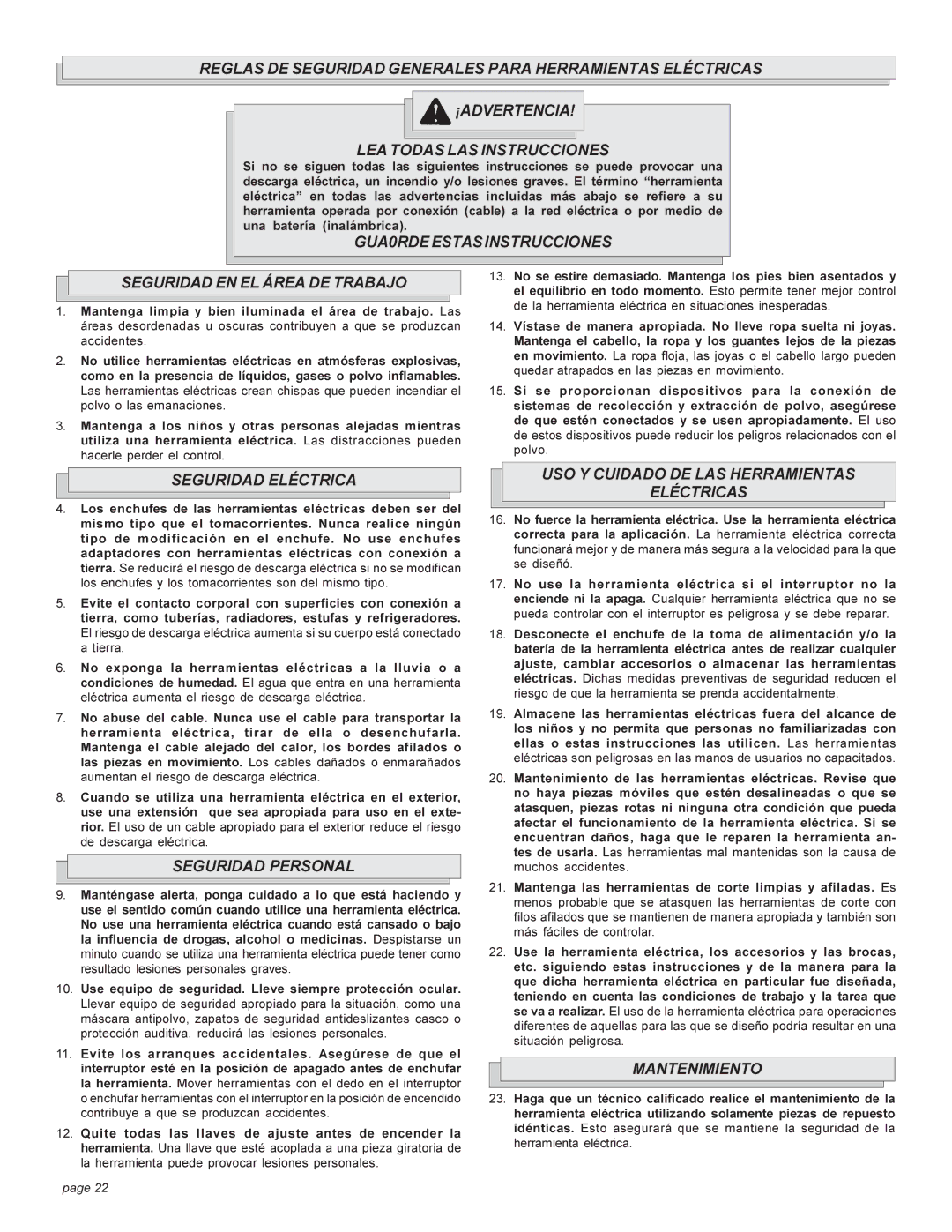 REGLAS DE SEGURIDAD GENERALES PARA HERRAMIENTAS ELÉCTRICAS

¡ADVERTENCIA!

LEA TODAS LAS INSTRUCCIONES

Si no se siguen todas las siguientes instrucciones se puede provocar una descarga eléctrica, un incendio y/o lesiones graves. El término “herramienta eléctrica” en todas las advertencias incluidas más abajo se refiere a su herramienta operada por conexión (cable) a la red eléctrica o por medio de una batería (inalámbrica).

GUA0RDE ESTAS INSTRUCCIONES

SEGURIDAD EN EL ÁREA DE TRABAJO

1. Mantenga limpia y bien iluminada el área de trabajo. Las áreas desordenadas u oscuras contribuyen a que se produzcan accidentes.

2. No utilice herramientas eléctricas en atmósferas explosivas, como en la presencia de líquidos, gases o polvo inflamables. Las herramientas eléctricas crean chispas que pueden incendiar el polvo o las emanaciones.

3. Mantenga a los niños y otras personas alejadas mientras utiliza una herramienta eléctrica. Las distracciones pueden hacerle perder el control.

SEGURIDAD ELÉCTRICA

4. Los enchufes de las herramientas eléctricas deben ser del mismo tipo que el tomacorrientes. Nunca realice ningún tipo de modificación en el enchufe. No use enchufes adaptadores con herramientas eléctricas con conexión a tierra. Se reducirá el riesgo de descarga eléctrica si no se modifican los enchufes y los tomacorrientes son del mismo tipo.

5. Evite el contacto corporal con superficies con conexión a tierra, como tuberías, radiadores, estufas y refrigeradores. El riesgo de descarga eléctrica aumenta si su cuerpo está conectado a tierra.

6. No exponga la herramientas eléctricas a la lluvia o a condiciones de humedad. El agua que entra en una herramienta eléctrica aumenta el riesgo de descarga eléctrica.

7. No abuse del cable. Nunca use el cable para transportar la herramienta eléctrica, tirar de ella o desenchufarla. Mantenga el cable alejado del calor, los bordes afilados o las piezas en movimiento. Los cables dañados o enmarañados aumentan el riesgo de descarga eléctrica.

8. Cuando se utiliza una herramienta eléctrica en el exterior, use una extensión que sea apropiada para uso en el exterior. El uso de un cable apropiado para el exterior reduce el riesgo de descarga eléctrica.

SEGURIDAD PERSONAL

9. Manténgase alerta, ponga cuidado a lo que está haciendo y use el sentido común cuando utilice una herramienta eléctrica. No use una herramienta eléctrica cuando está cansado o bajo la influencia de drogas, alcohol o medicinas. Despistarse un minuto cuando se utiliza una herramienta eléctrica puede tener como resultado lesiones personales graves.

10. Use equipo de seguridad. Lleve siempre protección ocular. Llevar equipo de seguridad apropiado para la situación, como una máscara antipolvo, zapatos de seguridad antideslizantes casco o protección auditiva, reducirá las lesiones personales.

11. Evite los arranques accidentales. Asegúrese de que el interruptor esté en la posición de apagado antes de enchufar la herramienta. Mover herramientas con el dedo en el interruptor o enchufar herramientas con el interruptor en la posición de encendido contribuye a que se produzcan accidentes.

12. Quite todas las llaves de ajuste antes de encender la herramienta. Una llave que esté acoplada a una pieza giratoria de la herramienta puede provocar lesiones personales.

13. No se estire demasiado. Mantenga los pies bien asentados y el equilibrio en todo momento. Esto permite tener mejor control de la herramienta eléctrica en situaciones inesperadas.

14. Vístase de manera apropiada. No lleve ropa suelta ni joyas. Mantenga el cabello, la ropa y los guantes lejos de la piezas en movimiento. La ropa floja, las joyas o el cabello largo pueden quedar atrapados en las piezas en movimiento.

15. Si se proporcionan dispositivos para la conexión de sistemas de recolección y extracción de polvo, asegúrese de que estén conectados y se usen apropiadamente. El uso de estos dispositivos puede reducir los peligros relacionados con el polvo.

USO Y CUIDADO DE LAS HERRAMIENTAS ELÉCTRICAS

16. No fuerce la herramienta eléctrica. Use la herramienta eléctrica correcta para la aplicación. La herramienta eléctrica correcta funcionará mejor y de manera más segura a la velocidad para la que se diseñó.

17. No use la herramienta eléctrica si el interruptor no la enciende ni la apaga. Cualquier herramienta eléctrica que no se pueda controlar con el interruptor es peligrosa y se debe reparar.

18. Desconecte el enchufe de la toma de alimentación y/o la batería de la herramienta eléctrica antes de realizar cualquier ajuste, cambiar accesorios o almacenar las herramientas eléctricas. Dichas medidas preventivas de seguridad reducen el riesgo de que la herramienta se prenda accidentalmente.

19. Almacene las herramientas eléctricas fuera del alcance de los niños y no permita que personas no familiarizadas con ellas o estas instrucciones las utilicen. Las herramientas eléctricas son peligrosas en las manos de usuarios no capacitados.

20. Mantenimiento de las herramientas eléctricas. Revise que no haya piezas móviles que estén desalineadas o que se atasquen, piezas rotas ni ninguna otra condición que pueda afectar el funcionamiento de la herramienta eléctrica. Si se encuentran daños, haga que le reparen la herramienta antes de usarla. Las herramientas mal mantenidas son la causa de muchos accidentes.

21. Mantenga las herramientas de corte limpias y afiladas. Es menos probable que se atasquen las herramientas de corte con filos afilados que se mantienen de manera apropiada y también son más fáciles de controlar.

22. Use la herramienta eléctrica, los accesorios y las brocas, etc. siguiendo estas instrucciones y de la manera para la que dicha herramienta eléctrica en particular fue diseñada, teniendo en cuenta las condiciones de trabajo y la tarea que se va a realizar. El uso de la herramienta eléctrica para operaciones diferentes de aquellas para las que se diseño podría resultar en una situación peligrosa.

MANTENIMIENTO

23. Haga que un técnico calificado realice el mantenimiento de la herramienta eléctrica utilizando solamente piezas de repuesto idénticas. Esto asegurará que se mantiene la seguridad de la herramienta eléctrica.

page 22